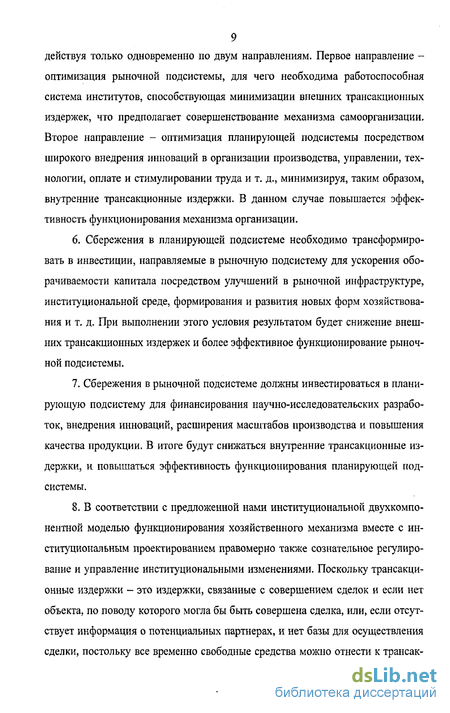 9

действуя только одновременно по двум направлениям. Первое направление – оптимизация рыночной подсистемы, для чего необходима работоспособная система институтов, способствующая минимизации внешних трансакционных издержек, что предполагает совершенствование механизма самоорганизации. Второе направление – оптимизация планирующей подсистемы посредством широкого внедрения инноваций в организации производства, управлении, технологии, оплате и стимулировании труда и т. д., минимизируя, таким образом, внутренние трансакционные издержки. В данном случае повышается эффективность функционирования механизма организации.

6. Сбережения в планирующей подсистеме необходимо трансформировать в инвестиции, направляемые в рыночную подсистему для ускорения оборачиваемости капитала посредством улучшений в рыночной инфраструктуре, институциональной среде, формирования и развития новых форм хозяйствования и т. д. При выполнении этого условия результатом будет снижение внешних трансакционных издержек и более эффективное функционирование рыночной подсистемы.

7. Сбережения в рыночной подсистеме должны инвестироваться в планирующую подсистему для финансирования научно-исследовательских разработок, внедрения инноваций, расширения масштабов производства и повышения качества продукции. В итоге будут снижаться внутренние трансакционные издержки, и повышаться эффективность функционирования планирующей подсистемы.

8. В соответствии с предложенной нами институциональной двухкомпонентной моделью функционирования хозяйственного механизма вместе с институциональным проектированием правомерно также сознательное регулирование и управление институциональными изменениями. Поскольку трансакционные издержки – это издержки, связанные с совершением сделок и если нет объекта, по поводу которого могла бы быть совершена сделка, или, если отсутствует информация о потенциальных партнерах, и нет базы для осуществления сделки, постольку все временно свободные средства можно отнести к трансак-

dsLib.net
библиотека диссертаций